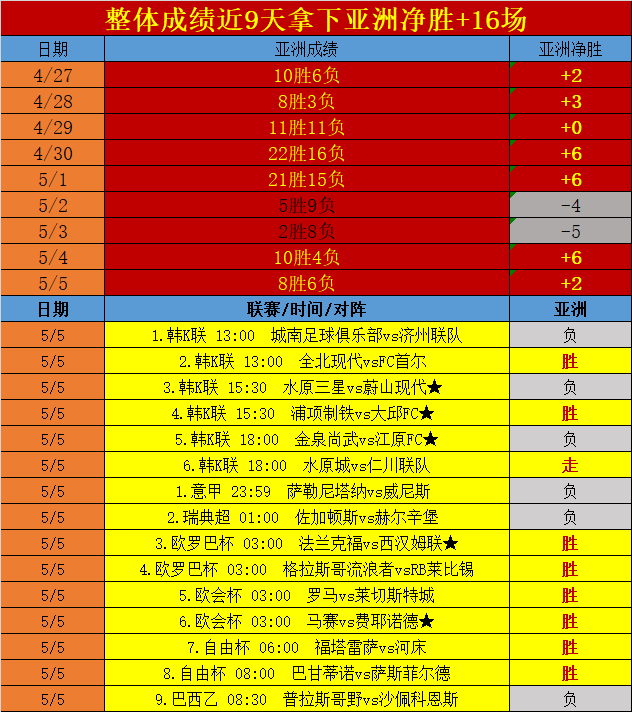 整体成绩近9天拿下亚洲净胜+16场

| 日期 | 亚洲成绩 | 亚洲净胜 |
|---|---|---|
| 4/27 | 10胜6负 | +2 |
| 4/28 | 8胜3负 | +3 |
| 4/29 | 11胜11负 | +0 |
| 4/30 | 22胜16负 | +6 |
| 5/1 | 21胜15负 | +6 |
| 5/2 | 5胜9负 | -4 |
| 5/3 | 2胜8负 | -5 |
| 5/4 | 10胜4负 | +6 |
| 5/5 | 8胜6负 | +2 |

| 日期 | 联赛/时间/对阵 | 亚洲 |
|---|---|---|
| 5/5 | 1.韩K联 13:00 城南足球俱乐部vs济州联队 | 负 |
| 5/5 | 2.韩K联 13:00 全北现代vsFC首尔 | 胜 |
| 5/5 | 3.韩K联 15:30 水原三星vs蔚山现代★ | 负 |
| 5/5 | 4.韩K联 15:30 浦项制铁vs大邱FC★ | 胜 |
| 5/5 | 5.韩K联 18:00 金泉尚武vs江原FC★ | 负 |
| 5/5 | 6.韩K联 18:00 水原城vs仁川联队 | 走 |
| 5/5 | 1.意甲 23:59 萨勒尼塔纳vs威尼斯 | 负 |
| 5/5 | 2.瑞典超 01:00 佐加顿斯vs赫尔辛堡 | 负 |
| 5/5 | 3.欧罗巴杯 03:00 法兰克福vs西汉姆联★ | 胜 |
| 5/5 | 4.欧罗巴杯 03:00 格拉斯哥流浪者vsRB莱比锡 | 胜 |
| 5/5 | 5.欧会杯 03:00 罗马vs莱切斯特城 | 胜 |
| 5/5 | 6.欧会杯 03:00 马赛vs费耶诺德★ | 胜 |
| 5/5 | 7.自由杯 06:00 福塔雷萨vs河床 | 胜 |
| 5/5 | 8.自由杯 08:00 巴甘蒂诺vs萨斯菲尔德 | 胜 |
| 5/5 | 9.巴西乙 08:30 普拉斯哥野vs沙佩科恩斯 | 负 |